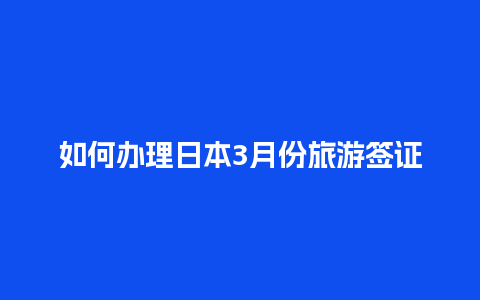 如何办理日本3月份旅游签证